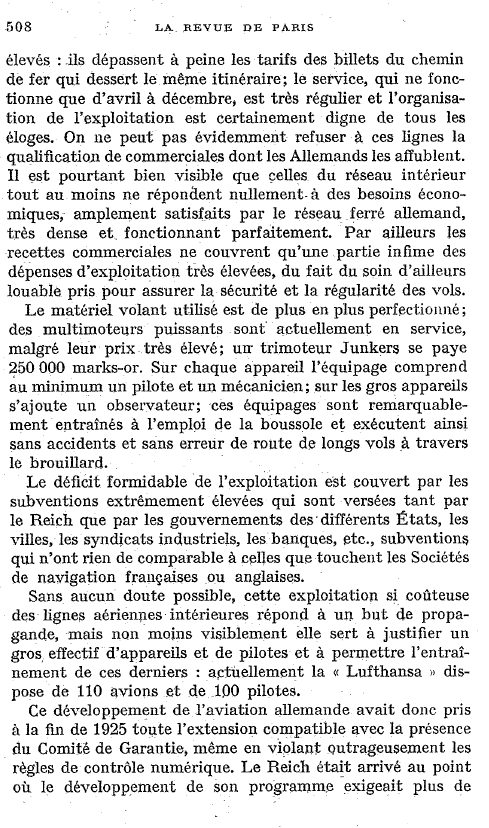 508 LA REVUE DE PARIS

élevés : ils dépassent à peine les tarifs des billets du chemin de fer qui dessert le même itinéraire; le service, qui ne fonctionne que d'avril à décembre, est très régulier et l'organisation de l'exploitation est certainement digne de tous les éloges. On ne peut pas évidemment refuser à ces lignes la qualification de commerciales dont les Allemands les affublent. Il est pourtant bien visible que celles du réseau intérieur tout au moins ne répondent nullement à des besoins économiques, amplement satisfaits par le réseau ferré allemand, très dense et fonctionnant parfaitement. Par ailleurs les recettes commerciales ne couvrent qu'une partie infime des dépenses d'exploitation très élevées, du fait du soin d'ailleurs louable pris pour assurer la sécurité et la régularité des vols.

Le matériel volant utilisé est de plus en plus perfectionné; des multimoteurs puissants sont actuellement en service, malgré leur prix très élevé; un trimoteur Junkers se paye 250 000 marks-or. Sur chaque appareil l'équipage comprend au minimum un pilote et un mécanicien; sur les gros appareils s'ajoute un observateur; ces équipages sont remarquablement entraînés à l'emploi de la boussole et exécutent ainsi sans accidents et sans erreur de route de longs vols à travers le brouillard.

Le déficit formidable de l'exploitation est couvert par les subventions extrêmement élevées qui sont versées tant par le Reich que par les gouvernements des différents États, les villes, les syndicats industriels, les banques, etc., subventions qui n'ont rien de comparable à celles que touchent les Sociétés de navigation françaises ou anglaises.

Sans aucun doute possible, cette exploitation si coûteuse des lignes aériennes intérieures répond à un but de propagande, mais non moins visiblement elle sert à justifier un gros effectif d'appareils et de pilotes et à permettre l'entraînement de ces derniers : actuellement la « Lufthansa » dispose de 110 avions et de 100 pilotes.

Ce développement de l'aviation allemande avait donc pris à la fin de 1925 toute l'extension compatible avec la présence du Comité de Garantie, même en violant outrageusement les règles de contrôle numérique. Le Reich était arrivé au point où le développement de son programme exigeait plus de